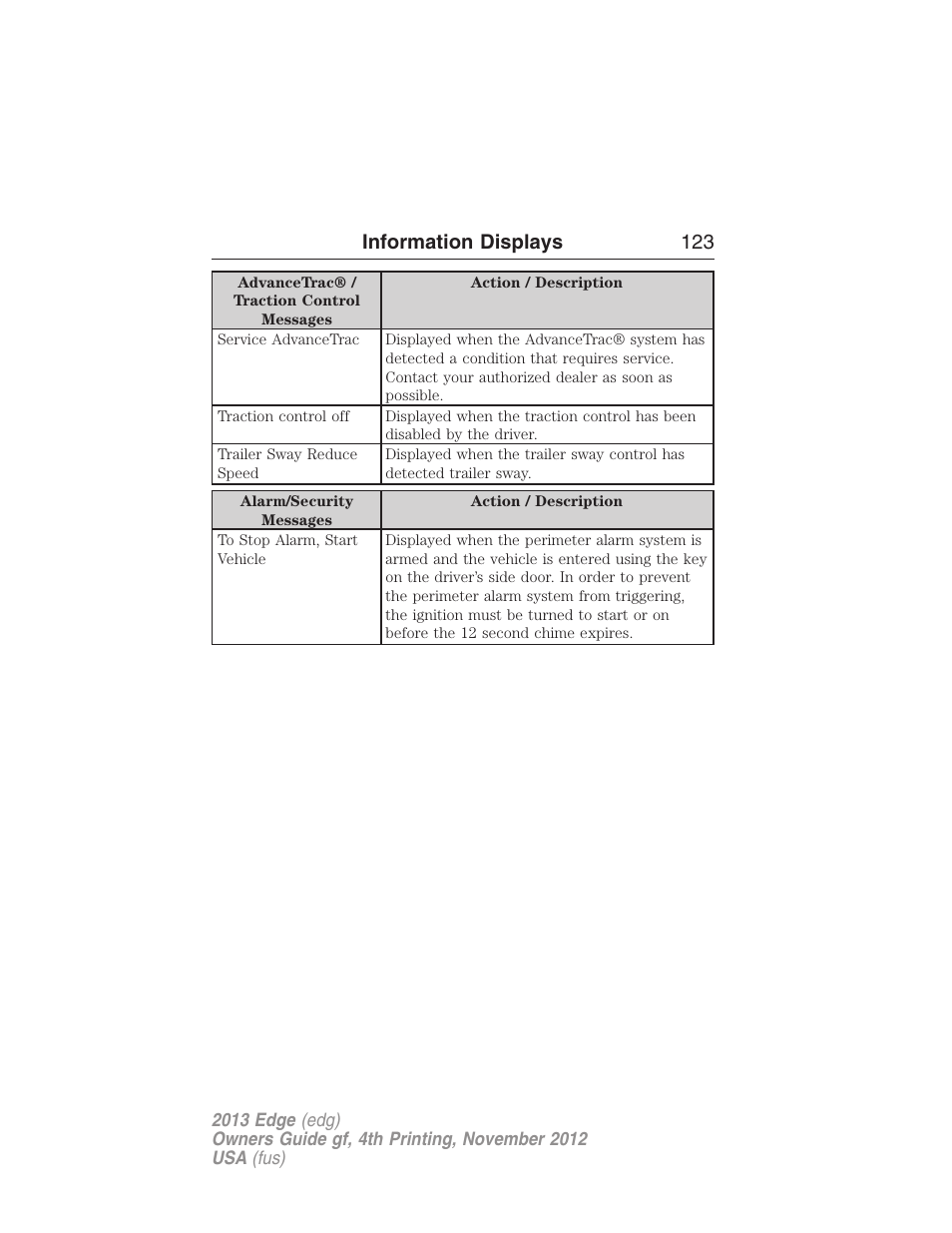 Information Displays 123

| AdvanceTrac® / Traction Control Messages | Action / Description |
|---|---|
| Service AdvanceTrac | Displayed when the AdvanceTrac® system has detected a condition that requires service. Contact your authorized dealer as soon as possible. |
| Traction control off | Displayed when the traction control has been disabled by the driver. |
| Trailer Sway Reduce Speed | Displayed when the trailer sway control has detected trailer sway. |

| Alarm/Security Messages | Action / Description |
|---|---|
| To Stop Alarm, Start Vehicle | Displayed when the perimeter alarm system is armed and the vehicle is entered using the key on the driver's side door. In order to prevent the perimeter alarm system from triggering, the ignition must be turned to start or on before the 12 second chime expires. |

2013 Edge (edg)
Owners Guide gf, 4th Printing, November 2012
USA (fus)